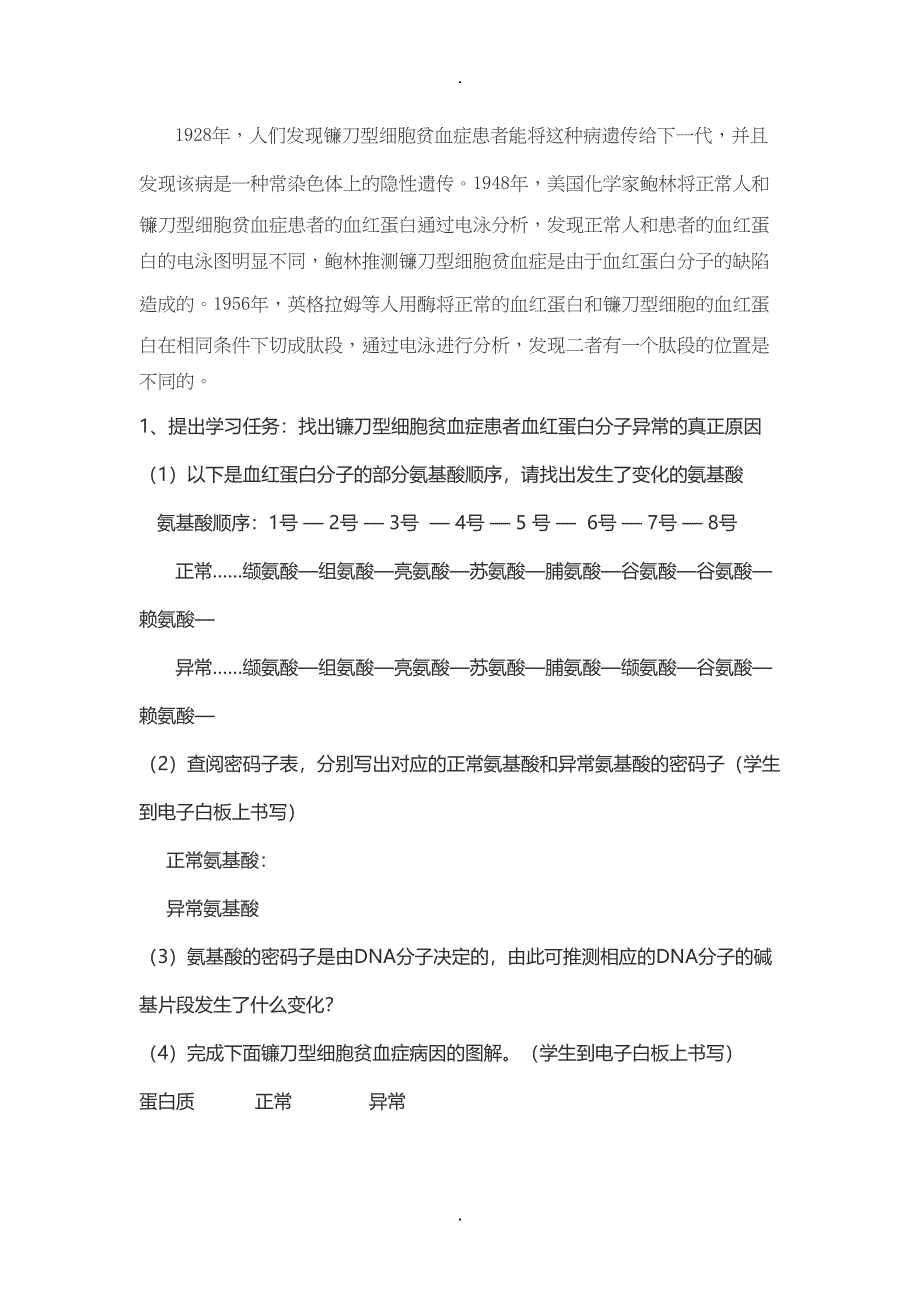 .

1928年，人们发现镰刀型细胞贫血症患者能将这种病遗传给下一代，并且发现该病是一种常染色体上的隐性遗传。1948年，美国化学家鲍林将正常人和镰刀型细胞贫血症患者的血红蛋白通过电泳分析，发现正常人和患者的血红蛋白的电泳图明显不同，鲍林推测镰刀型细胞贫血症是由于血红蛋白分子的缺陷造成的。1956年，英格拉姆等人用酶将正常的血红蛋白和镰刀型细胞的血红蛋白在相同条件下切成肽段，通过电泳进行分析，发现二者有一个肽段的位置是不同的。

1、提出学习任务：找出镰刀型细胞贫血症患者血红蛋白分子异常的真正原因

（1）以下是血红蛋白分子的部分氨基酸顺序，请找出发生了变化的氨基酸

氨基酸顺序：1号 — 2号 — 3号 — 4号 — 5 号 — 6号 — 7号 — 8号

正常……缬氨酸—组氨酸—亮氨酸—苏氨酸—脯氨酸—谷氨酸—谷氨酸—赖氨酸—

异常……缬氨酸—组氨酸—亮氨酸—苏氨酸—脯氨酸—缬氨酸—谷氨酸—赖氨酸—

（2）查阅密码子表，分别写出对应的正常氨基酸和异常氨基酸的密码子（学生到电子白板上书写）

正常氨基酸：

异常氨基酸

（3）氨基酸的密码子是由DNA分子决定的，由此可推测相应的DNA分子的碱基片段发生了什么变化？

（4）完成下面镰刀型细胞贫血症病因的图解。（学生到电子白板上书写）

蛋白质 正常 异常

.